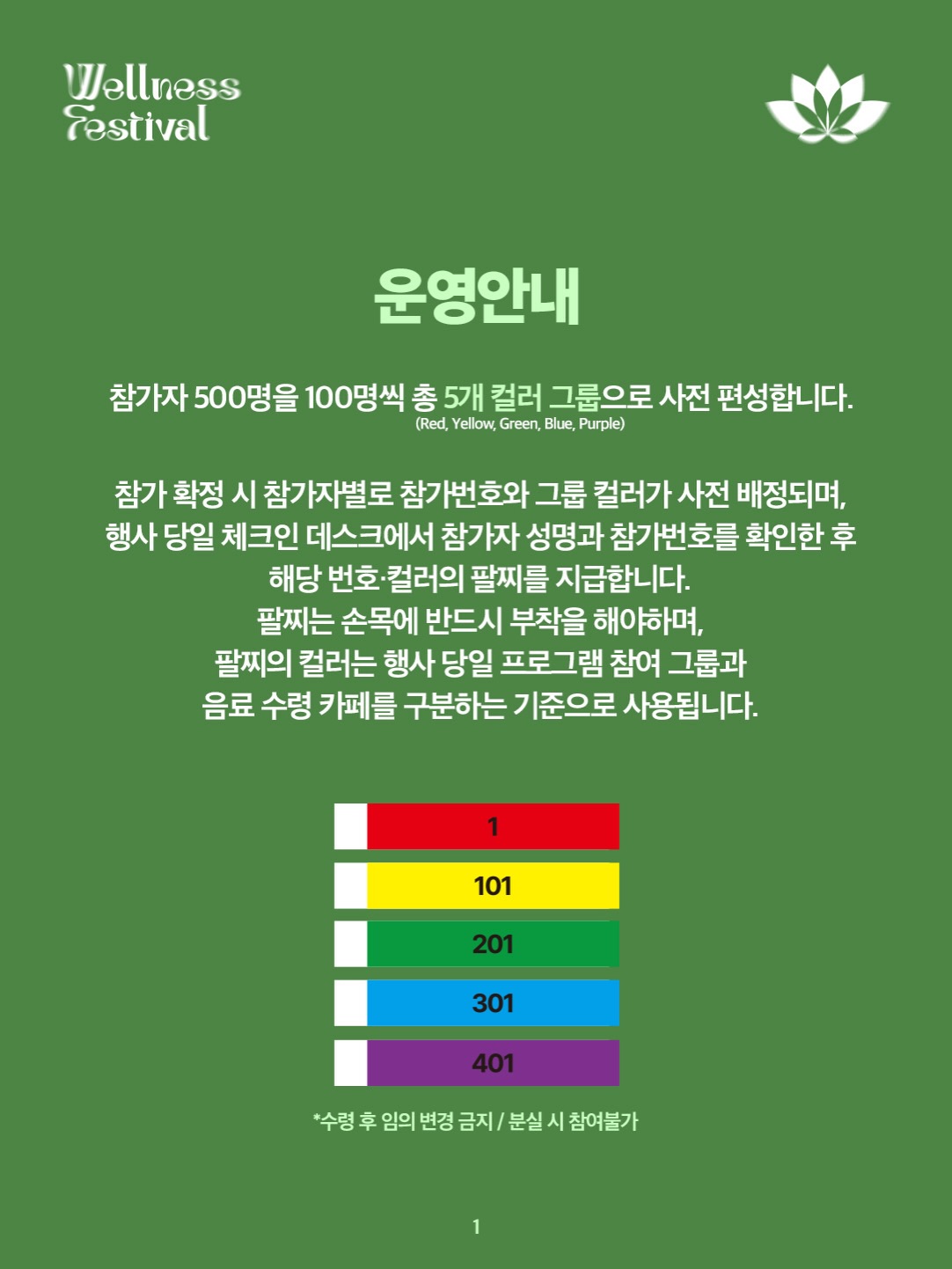 Wellness
Festival

운영안내

참가자 500명을 100명씩 총 5개 컬러 그룹으로 사전 편성합니다.
(Red, Yellow, Green, Blue, Purple)

참가 확정 시 참가자별로 참가번호와 그룹 컬러가 사전 배정되며,
행사 당일 체크인 데스크에서 참가자 성명과 참가번호를 확인한 후
해당 번호·컬러의 팔찌를 지급합니다.
팔찌는 손목에 반드시 부착을 해야하며,
팔찌의 컬러는 행사 당일 프로그램 참여 그룹과
음료 수령 카페를 구분하는 기준으로 사용됩니다.

1

101

201

301

401

*수령 후 임의 변경 금지 / 분실 시 참여불가

1